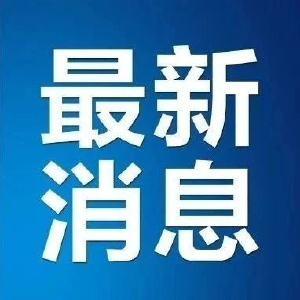 最新
消息